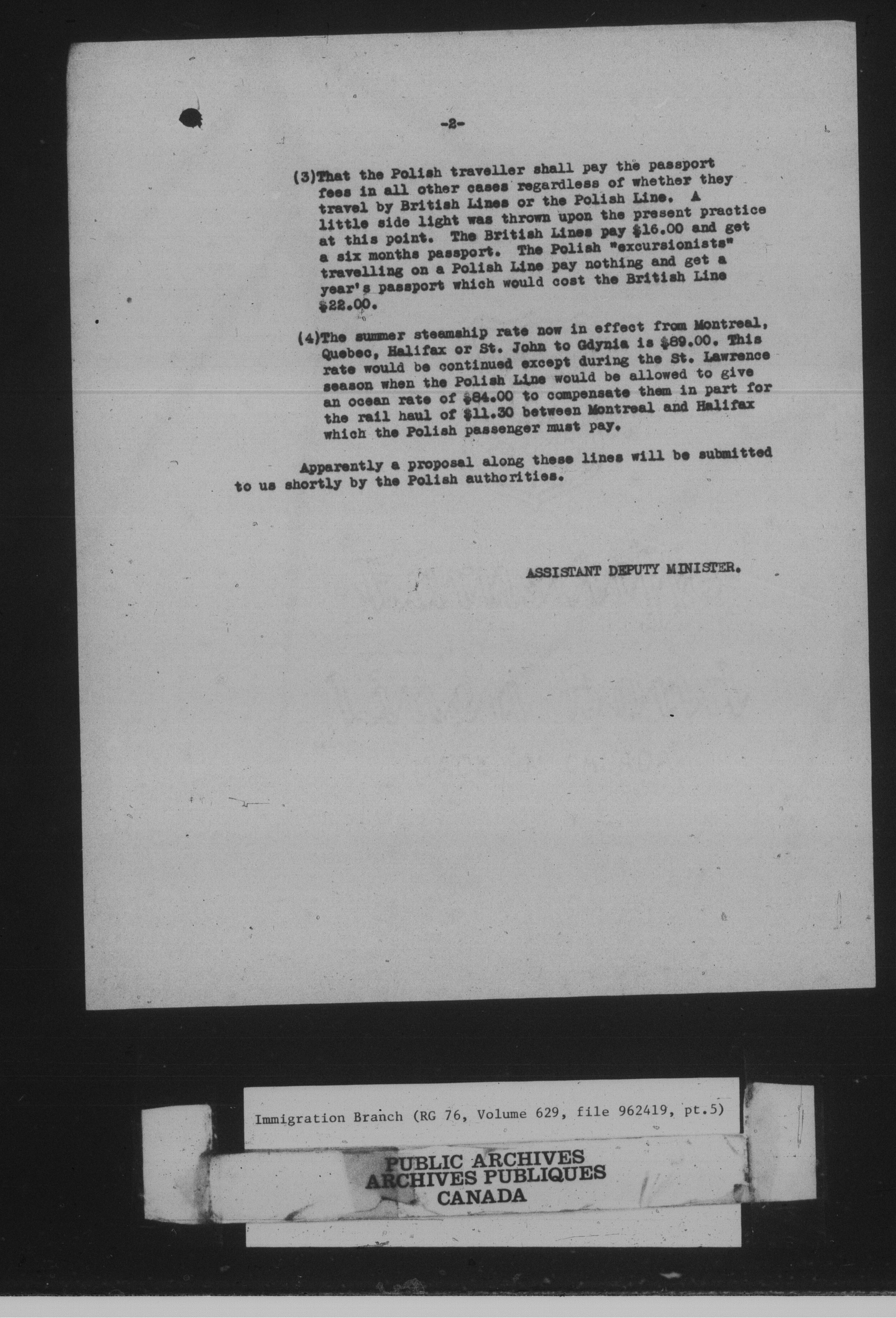 -2-

(3)That the Polish traveller shall pay the passport fees in all other cases regardless of whether they travel by British Lines or the Polish Line. A little side light was thrown upon the present practice at this point. The British Lines pay \$16.00 and get a six months passport. The Polish "excursionists" travelling on a Polish Line pay nothing and get a year's passport which would cost the British Line \$22.00.

(4)The summer steamship rate now in effect from Montreal, Quebec, Halifax or St. John to Gdynia is \$89.00. This rate would be continued except during the St. Lawrence season when the Polish Line would be allowed to give an ocean rate of \$84.00 to compensate them in part for the rail haul of \$11.30 between Montreal and Halifax which the Polish passenger must pay.

Apparently a proposal along these lines will be submitted to us shortly by the Polish authorities.

ASSISTANT DEPUTY MINISTER.

Immigration Branch (RG 76, Volume 629, file 962419, pt.5)

PUBLIC ARCHIVES
ARCHIVES PUBLIQUES
CANADA